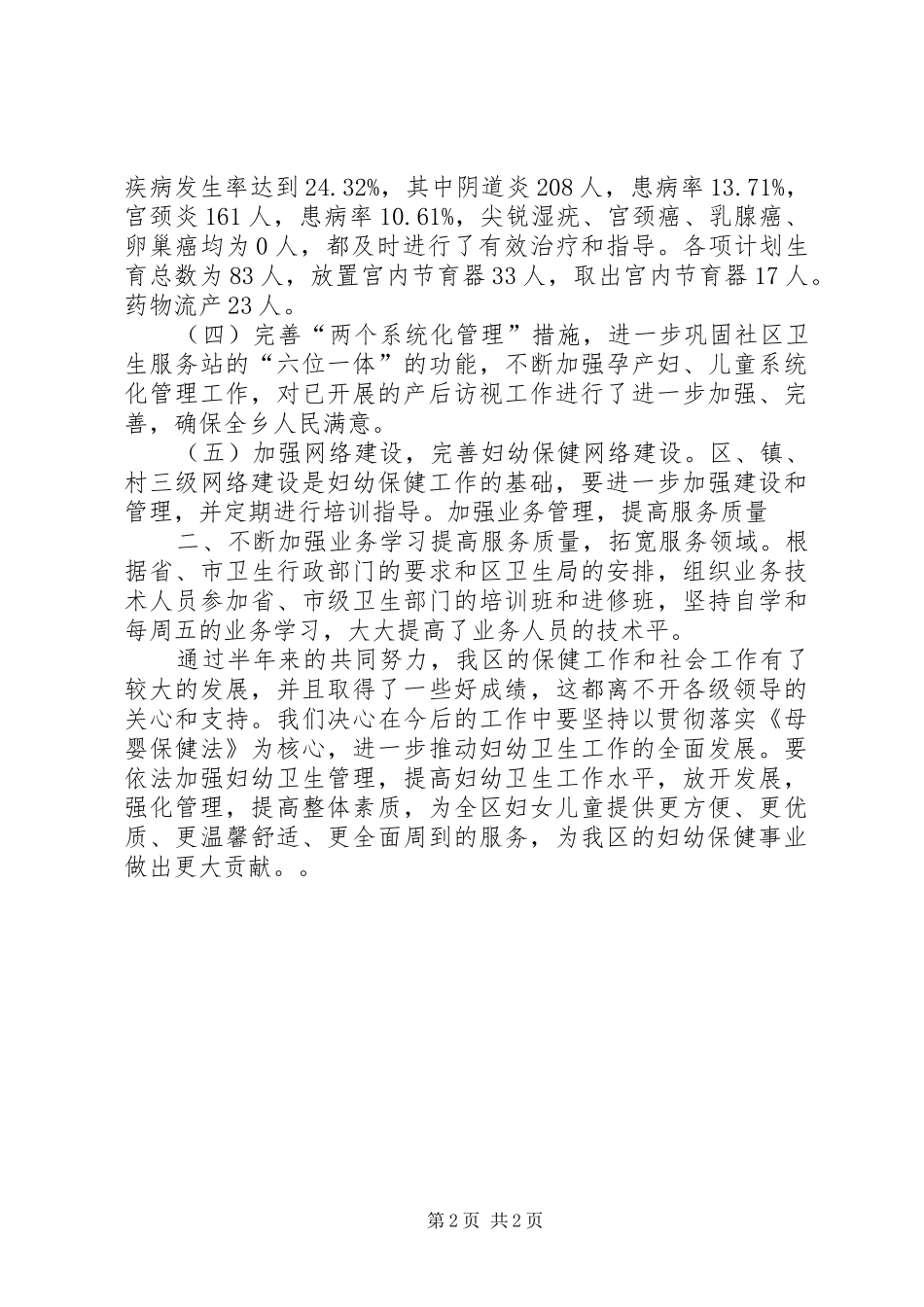 疾病发生率达到24.32%，其中阴道炎208人，患病率13.71%，宫颈炎161人，患病率10.61%，尖锐湿疣、宫颈癌、乳腺癌、卵巢癌均为0人，都及时进行了有效治疗和指导。各项计划生育总数为83人，放置宫内节育器33人，取出宫内节育器17人。药物流产23人。

（四）完善“两个系统化管理”措施，进一步巩固社区卫生服务站的“六位一体”的功能，不断加强孕产妇、儿童系统化管理工作，对已开展的产后访视工作进行了进一步加强、完善，确保全乡人民满意。

（五）加强网络建设，完善妇幼保健网络建设。区、镇、村三级网络建设是妇幼保健工作的基础，要进一步加强建设和管理，并定期进行培训指导。加强业务管理，提高服务质量

二、不断加强业务学习提高服务质量，拓宽服务领域。根据省、市卫生行政部门的要求和区卫生局的安排，组织业务技术人员参加省、市级卫生部门的培训班和进修班，坚持自学和每周五的业务学习，大大提高了业务人员的技术平。

通过半年来的共同努力，我区的保健工作和社会工作有了较大的发展，并且取得了一些好成绩，这都离不开各级领导的关心和支持。我们决心在今后的工作中要坚持以贯彻落实《母婴保健法》为核心，进一步推动妇幼卫生工作的全面发展。要依法加强妇幼卫生管理，提高妇幼卫生工作水平，放开发展，强化管理，提高整体素质，为全区妇女儿童提供更方便、更优质、更温馨舒适、更全面周到的服务，为我区的妇幼保健事业做出更大贡献。。

第2页 共2页